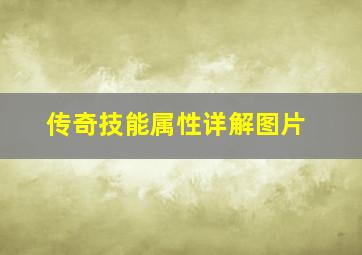 传奇技能属性详解图片